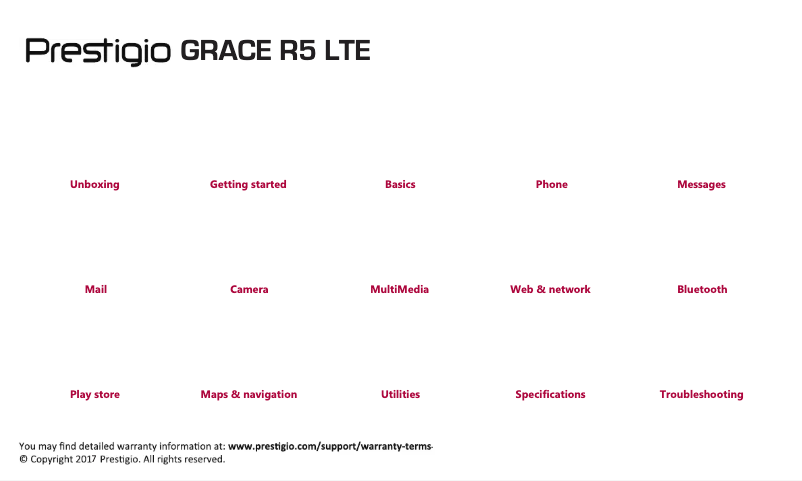 Prestigio GRACE R5 LTE

Unboxing
Getting started
Basics
Phone
Messages

Mail
Camera
MultiMedia
Web & network
Bluetooth

Play store
Maps & navigation
Utilities
Specifications
Troubleshooting

You may find detailed warranty information at: www.prestigio.com/support/warranty-terms-
© Copyright 2017 Prestigio. All rights reserved.